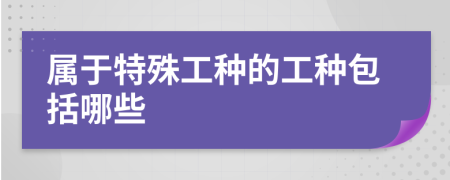 属于特殊工种的工种包括哪些